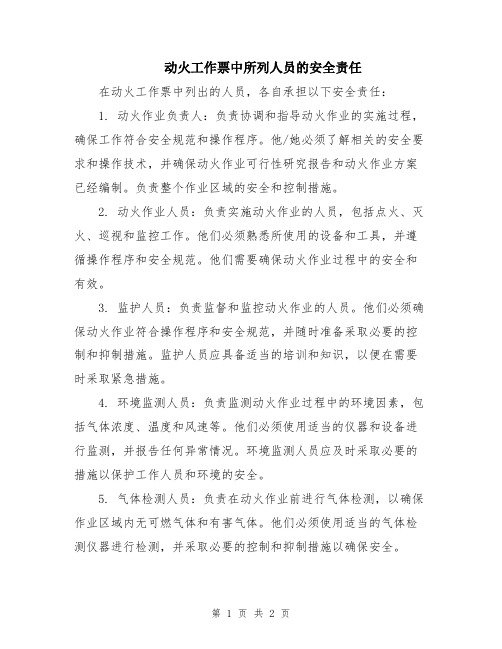 动火工作票中所列人员的安全责任

在动火工作票中列出的人员，各自承担以下安全责任：

1. 动火作业负责人：负责协调和指导动火作业的实施过程，确保工作符合安全规范和操作程序。他/她必须了解相关的安全要求和操作技术，并确保动火作业可行性研究报告和动火作业方案已经编制。负责整个作业区域的安全和控制措施。

2. 动火作业人员：负责实施动火作业的人员，包括点火、灭火、巡视和监控工作。他们必须熟悉所使用的设备和工具，并遵循操作程序和安全规范。他们需要确保动火作业过程中的安全和有效。

3. 监护人员：负责监督和监控动火作业的人员。他们必须确保动火作业符合操作程序和安全规范，并随时准备采取必要的控制和抑制措施。监护人员应具备适当的培训和知识，以便在需要时采取紧急措施。

4. 环境监测人员：负责监测动火作业过程中的环境因素，包括气体浓度、温度和风速等。他们必须使用适当的仪器和设备进行监测，并报告任何异常情况。环境监测人员应及时采取必要的措施以保护工作人员和环境的安全。

5. 气体检测人员：负责在动火作业前进行气体检测，以确保作业区域内无可燃气体和有害气体。他们必须使用适当的气体检测仪器进行检测，并采取必要的控制和抑制措施以确保安全。

第 1 页 共 2 页